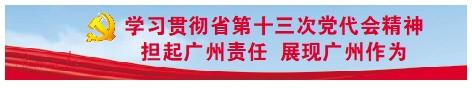 学习贯彻省第十三次党代会精神
担起广州责任　展现广州作为